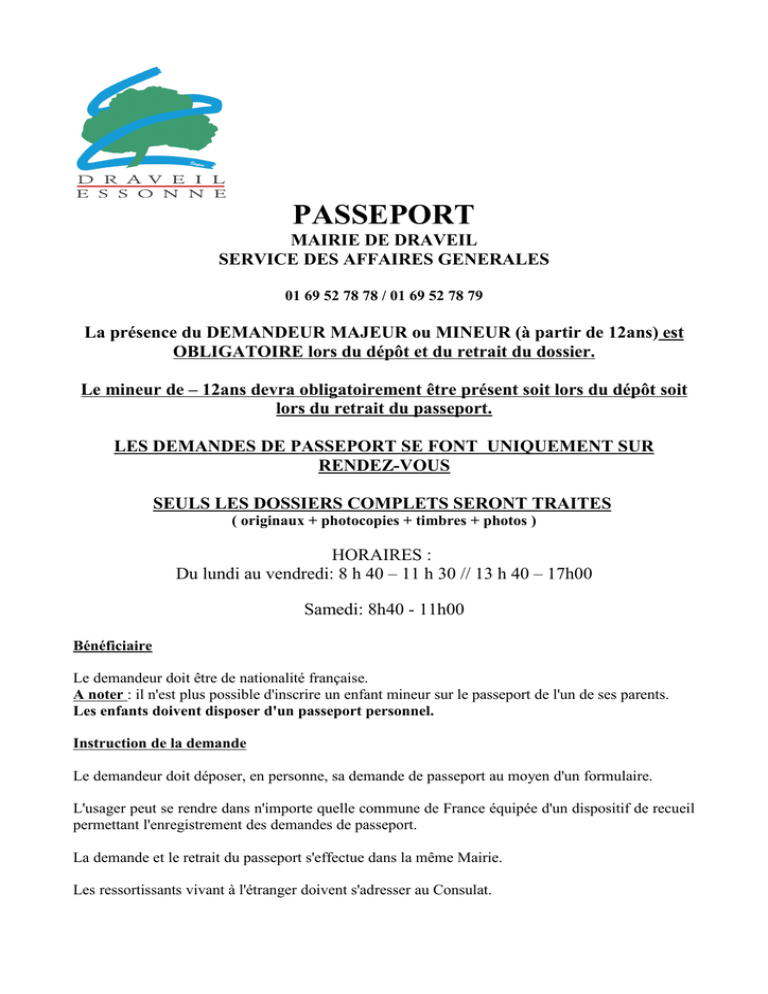 DRAVEIL
ESSONNE

PASSEPORT
MAIRIE DE DRAVEIL
SERVICE DES AFFAIRES GENERALES

01 69 52 78 78 / 01 69 52 78 79

La présence du DEMANDEUR MAJEUR ou MINEUR (à partir de 12ans) est OBLIGATOIRE lors du dépôt et du retrait du dossier.

Le mineur de – 12ans devra obligatoirement être présent soit lors du dépôt soit lors du retrait du passeport.

LES DEMANDES DE PASSEPORT SE FONT UNIQUEMENT SUR RENDEZ-VOUS

SEULS LES DOSSIERS COMPLETS SERONT TRAITES
( originaux + photocopies + timbres + photos )

HORAIRES :
Du lundi au vendredi: 8 h 40 – 11 h 30 // 13 h 40 – 17h00

Samedi: 8h40 - 11h00

Bénéficiaire

Le demandeur doit être de nationalité française.
A noter : il n'est plus possible d'inscrire un enfant mineur sur le passeport de l'un de ses parents.
Les enfants doivent disposer d'un passeport personnel.

Instruction de la demande

Le demandeur doit déposer, en personne, sa demande de passeport au moyen d'un formulaire.

L'usager peut se rendre dans n'importe quelle commune de France équipée d'un dispositif de recueil permettant l'enregistrement des demandes de passeport.

La demande et le retrait du passeport s'effectue dans la même Mairie.

Les ressortissants vivant à l'étranger doivent s'adresser au Consulat.